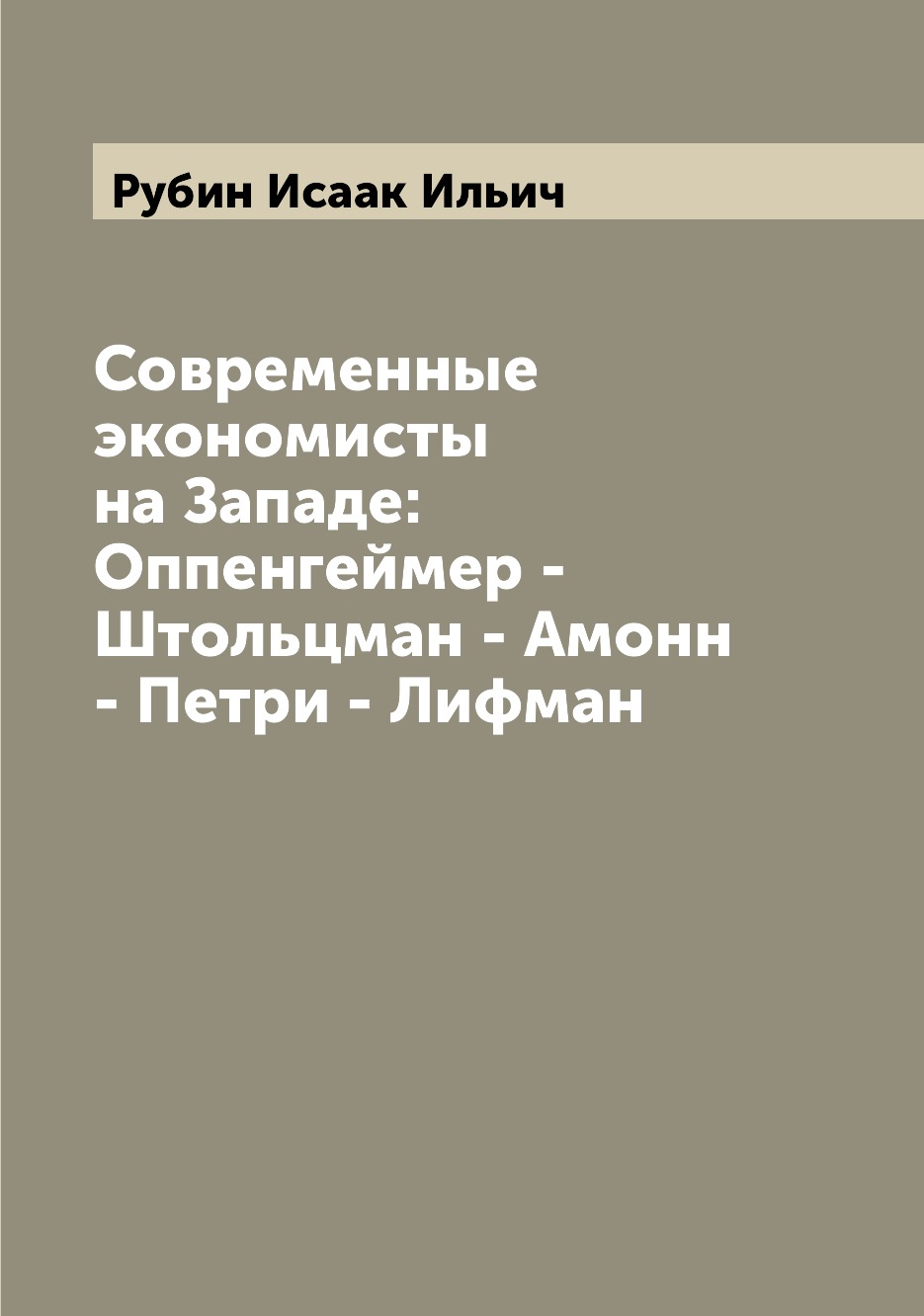 Рубин Исаак Ильич

Современные экономисты на Западе: Оппенгеймер - Штольцман - Амонн - Петри - Лифман